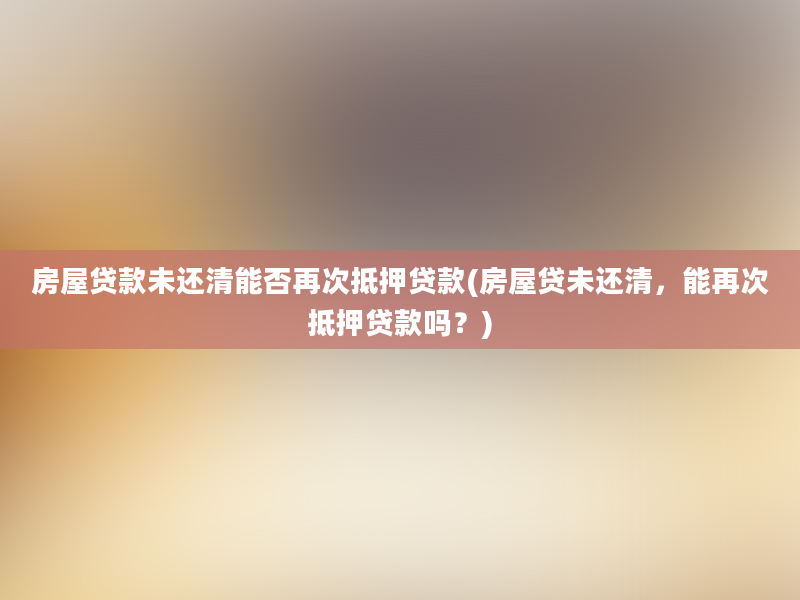 房屋贷款未还清能否再次抵押贷款(房屋贷未还清，能再次抵押贷款吗？)